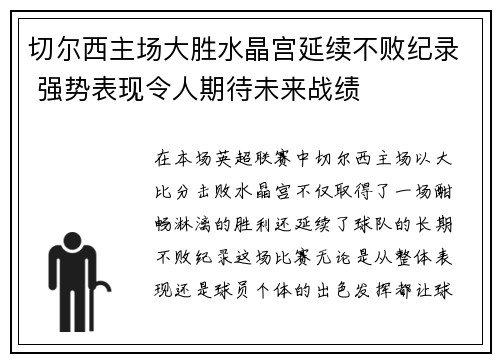 切尔西主场大胜水晶宫延续不败纪录 强势表现令人期待未来战绩

在本场英超联赛中切尔西主场以大比分击败水晶宫不仅取得了一场酣畅淋漓的胜利还延续了球队的长期不败纪录这场比赛无论是从整体表现还是球员个体的出色发挥都让球